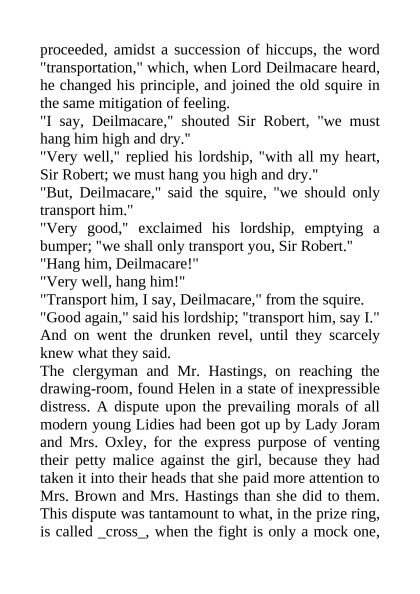 proceeded, amidst a succession of hiccups, the word "transportation," which, when Lord Deilmacare heard, he changed his principle, and joined the old squire in the same mitigation of feeling.

"I say, Deilmacare," shouted Sir Robert, "we must hang him high and dry."

"Very well," replied his lordship, "with all my heart, Sir Robert; we must hang you high and dry."

"But, Deilmacare," said the squire, "we should only transport him."

"Very good," exclaimed his lordship, emptying a bumper; "we shall only transport you, Sir Robert."

"Hang him, Deilmacare!"

"Very well, hang him!"

"Transport him, I say, Deilmacare," from the squire.

"Good again," said his lordship; "transport him, say I." And on went the drunken revel, until they scarcely knew what they said.

The clergyman and Mr. Hastings, on reaching the drawing-room, found Helen in a state of inexpressible distress. A dispute upon the prevailing morals of all modern young Lidies had been got up by Lady Joram and Mrs. Oxley, for the express purpose of venting their petty malice against the girl, because they had taken it into their heads that she paid more attention to Mrs. Brown and Mrs. Hastings than she did to them. This dispute was tantamount to what, in the prize ring, is called _cross_, when the fight is only a mock one,